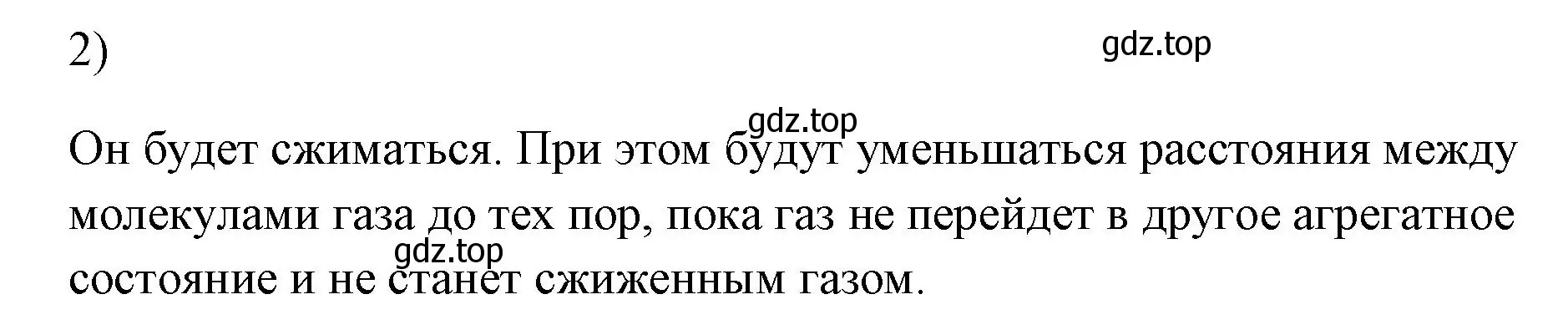 2)

gdz.top

gdz.top

Он будет сжиматься. При этом будут уменьшаться расстояния между молекулами газа до тех пор, пока газ не перейдет в другое агрегатное состояние и не станет сжиженным газом.

gdz.top